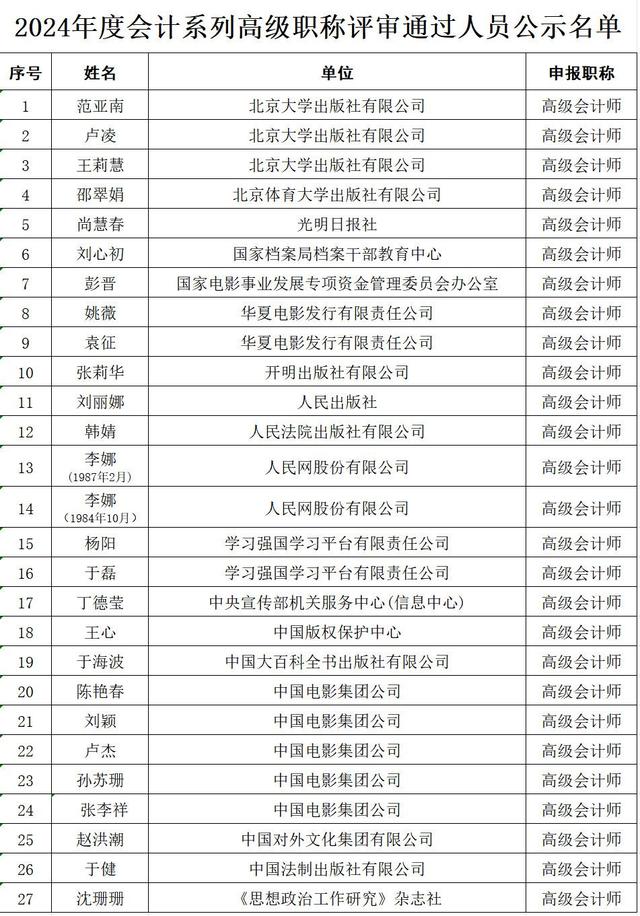 2024年度会计系列高级职称评审通过人员公示名单

| 序号 | 姓名 | 单位 | 申报职称 |
|---|---|---|---|
| 1 | 范亚南 | 北京大学出版社有限公司 | 高级会计师 |
| 2 | 卢凌 | 北京大学出版社有限公司 | 高级会计师 |
| 3 | 王莉慧 | 北京大学出版社有限公司 | 高级会计师 |
| 4 | 邵翠娟 | 北京体育大学出版社有限公司 | 高级会计师 |
| 5 | 尚慧春 | 光明日报社 | 高级会计师 |
| 6 | 刘心初 | 国家档案局档案干部教育中心 | 高级会计师 |
| 7 | 彭晋 | 国家电影事业发展专项资金管理委员会办公室 | 高级会计师 |
| 8 | 姚薇 | 华夏电影发行有限责任公司 | 高级会计师 |
| 9 | 袁征 | 华夏电影发行有限责任公司 | 高级会计师 |
| 10 | 张莉华 | 开明出版社有限公司 | 高级会计师 |
| 11 | 刘丽娜 | 人民出版社 | 高级会计师 |
| 12 | 韩婧 | 人民法院出版社有限公司 | 高级会计师 |
| 13 | 李娜 (1987年2月) | 人民网股份有限公司 | 高级会计师 |
| 14 | 李娜 (1984年10月) | 人民网股份有限公司 | 高级会计师 |
| 15 | 杨阳 | 学习强国学习平台有限责任公司 | 高级会计师 |
| 16 | 于磊 | 学习强国学习平台有限责任公司 | 高级会计师 |
| 17 | 丁德莹 | 中央宣传部机关服务中心(信息中心) | 高级会计师 |
| 18 | 王心 | 中国版权保护中心 | 高级会计师 |
| 19 | 于海波 | 中国大百科全书出版社有限公司 | 高级会计师 |
| 20 | 陈艳春 | 中国电影集团公司 | 高级会计师 |
| 21 | 刘颖 | 中国电影集团公司 | 高级会计师 |
| 22 | 卢杰 | 中国电影集团公司 | 高级会计师 |
| 23 | 孙苏珊 | 中国电影集团公司 | 高级会计师 |
| 24 | 张李祥 | 中国电影集团公司 | 高级会计师 |
| 25 | 赵洪潮 | 中国对外文化集团有限公司 | 高级会计师 |
| 26 | 于健 | 中国法制出版社有限公司 | 高级会计师 |
| 27 | 沈珊珊 | 《思想政治工作研究》杂志社 | 高级会计师 |